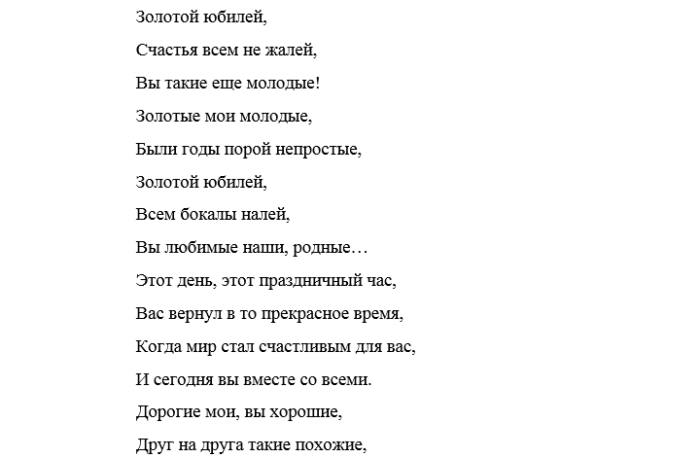 Золотой юбилей,
Счастья всем не жалей,
Вы такие еще молодые!
Золотые мои молодые,
Были годы порой непростые,
Золотой юбилей,
Всем бокалы налей,
Вы любимые наши, родные…
Этот день, этот праздничный час,
Вас вернул в то прекрасное время,
Когда мир стал счастливым для вас,
И сегодня вы вместе со всеми.
Дорогие мои, вы хорошие,
Друг на друга такие похожие,